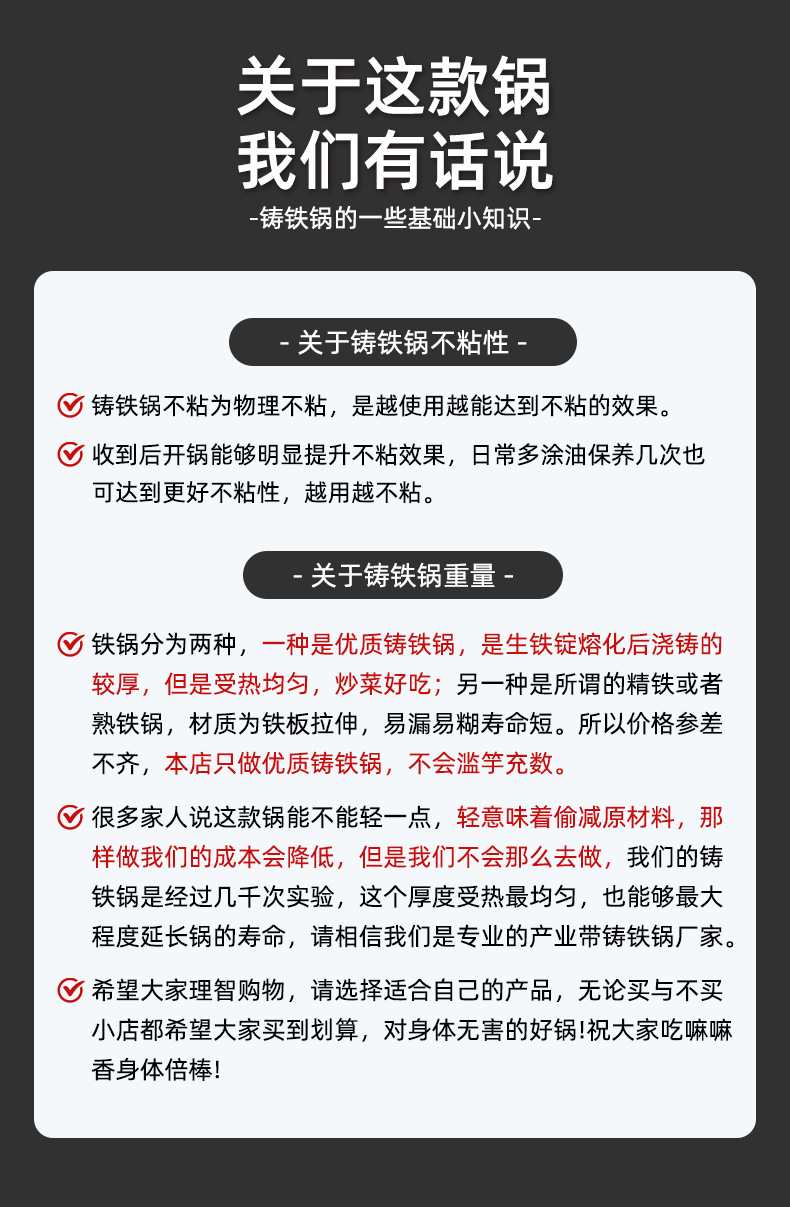 关于这款锅
我们有话说
-铸铁锅的一些基础小知识-

- 关于铸铁锅不粘性 -

铸铁锅不粘为物理不粘，是越使用越能达到不粘的效果。

收到后开锅能够明显提升不粘效果，日常多涂油保养几次也可达到更好不粘性，越用越不粘。

- 关于铸铁锅重量 -

铁锅分为两种，一种是优质铸铁锅，是生铁锭熔化后浇铸的较厚，但是受热均匀，炒菜好吃；另一种是所谓的精铁或者熟铁锅，材质为铁板拉伸，易漏易糊寿命短。所以价格参差不齐，本店只做优质铸铁锅，不会滥竽充数。

很多家人说这款锅能不能轻一点，轻意味着偷减原材料，那样做我们的成本会降低，但是我们不会那么去做，我们的铸铁锅是经过几千次实验，这个厚度受热最均匀，也能够最大程度延长锅的寿命，请相信我们是专业的产业带铸铁锅厂家。

希望大家理智购物，请选择适合自己的产品，无论买与不买小店都希望大家买到划算，对身体无害的好锅!祝大家吃嘛嘛香身体倍棒!